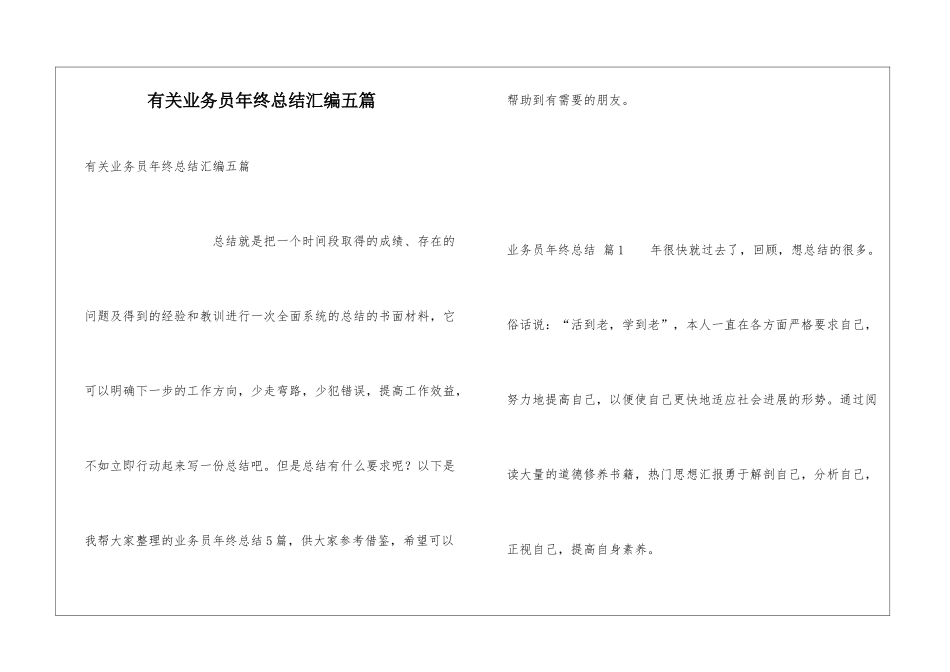 有关业务员年终总结汇编五篇

有关业务员年终总结汇编五篇

总结就是把一个时间段取得的成绩、存在的问题及得到的经验和教训进行一次全面系统的总结的书面材料，它可以明确下一步的工作方向，少走弯路，少犯错误，提高工作效益，不如立即行动起来写一份总结吧。但是总结有什么要求呢？以下是我帮大家整理的业务员年终总结5篇，供大家参考借鉴，希望可以帮助到有需要的朋友。

业务员年终总结 篇1　　年很快就过去了，回顾，想总结的很多。俗话说：“活到老，学到老”，本人一直在各方面严格要求自己，努力地提高自己，以便使自己更快地适应社会进展的形势。通过阅读大量的道德修养书籍，热门思想汇报勇于解剖自己，分析自己，正视自己，提高自身素养。